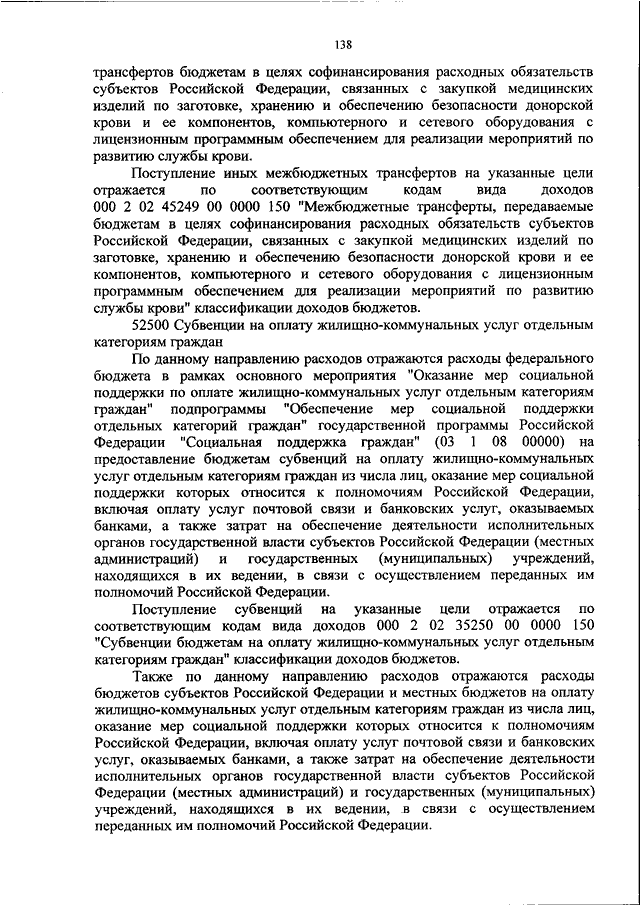 138

трансфертов бюджетам в целях софинансирования расходных обязательств субъектов Российской Федерации, связанных с закупкой медицинских изделий по заготовке, хранению и обеспечению безопасности донорской крови и ее компонентов, компьютерного и сетевого оборудования с лицензионным программным обеспечением для реализации мероприятий по развитию службы крови.

Поступление иных межбюджетных трансфертов на указанные цели отражается по соответствующим кодам вида доходов 000 2 02 45249 00 0000 150 "Межбюджетные трансферты, передаваемые бюджетам в целях софинансирования расходных обязательств субъектов Российской Федерации, связанных с закупкой медицинских изделий по заготовке, хранению и обеспечению безопасности донорской крови и ее компонентов, компьютерного и сетевого оборудования с лицензионным программным обеспечением для реализации мероприятий по развитию службы крови" классификации доходов бюджетов.

52500 Субвенции на оплату жилищно-коммунальных услуг отдельным категориям граждан

По данному направлению расходов отражаются расходы федерального бюджета в рамках основного мероприятия "Оказание мер социальной поддержки по оплате жилищно-коммунальных услуг отдельным категориям граждан" подпрограммы "Обеспечение мер социальной поддержки отдельных категорий граждан" государственной программы Российской Федерации "Социальная поддержка граждан" (03 1 08 00000) на предоставление бюджетам субвенций на оплату жилищно-коммунальных услуг отдельным категориям граждан из числа лиц, оказание мер социальной поддержки которых относится к полномочиям Российской Федерации, включая оплату услуг почтовой связи и банковских услуг, оказываемых банками, а также затрат на обеспечение деятельности исполнительных органов государственной власти субъектов Российской Федерации (местных администраций) и государственных (муниципальных) учреждений, находящихся в их ведении, в связи с осуществлением переданных им полномочий Российской Федерации.

Поступление субвенций на указанные цели отражается по соответствующим кодам вида доходов 000 2 02 35250 00 0000 150 "Субвенции бюджетам на оплату жилищно-коммунальных услуг отдельным категориям граждан" классификации доходов бюджетов.

Также по данному направлению расходов отражаются расходы бюджетов субъектов Российской Федерации и местных бюджетов на оплату жилищно-коммунальных услуг отдельным категориям граждан из числа лиц, оказание мер социальной поддержки которых относится к полномочиям Российской Федерации, включая оплату услуг почтовой связи и банковских услуг, оказываемых банками, а также затрат на обеспечение деятельности исполнительных органов государственной власти субъектов Российской Федерации (местных администраций) и государственных (муниципальных) учреждений, находящихся в их ведении, в связи с осуществлением переданных им полномочий Российской Федерации.